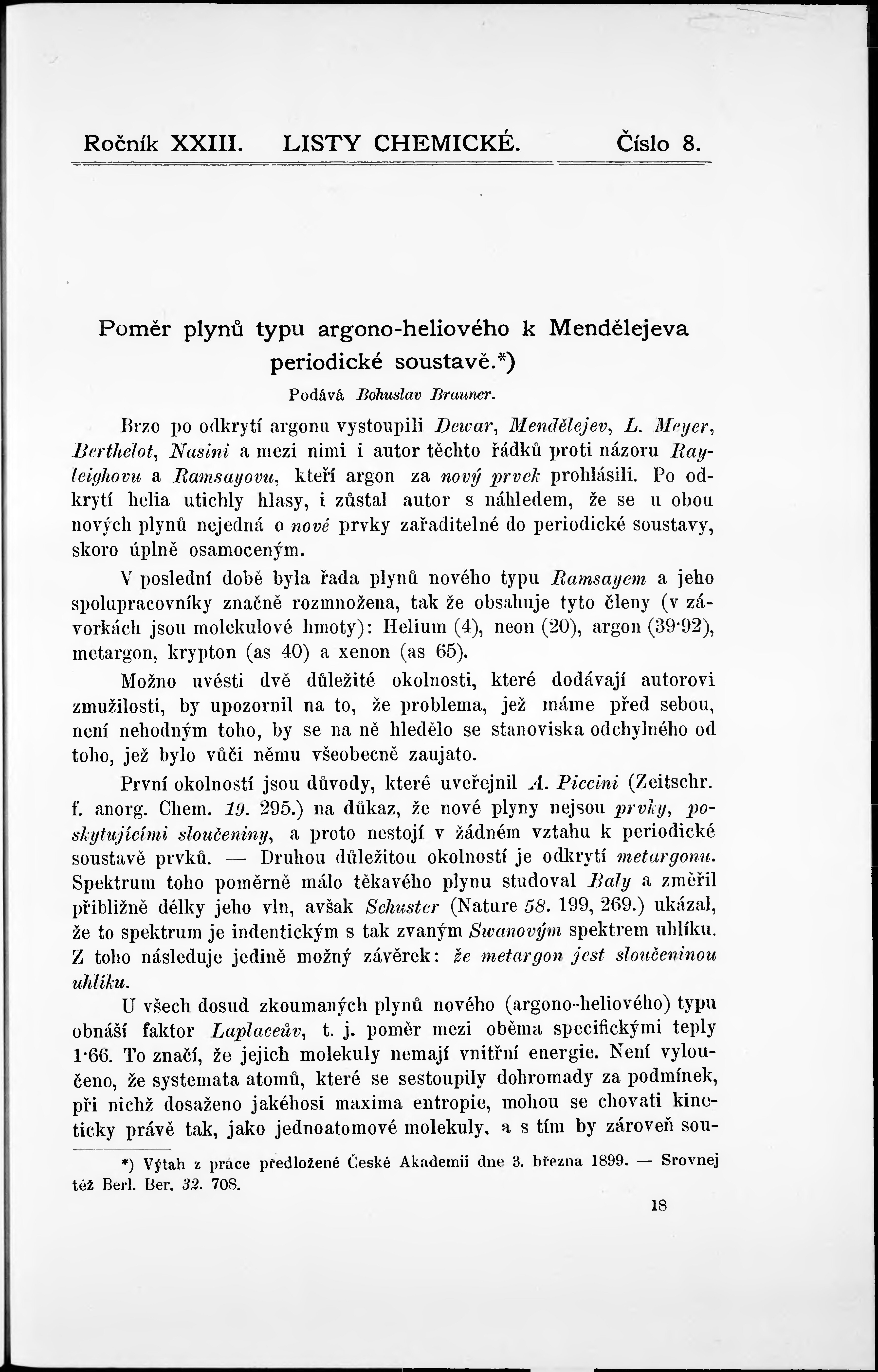 Ročník XXIII. LISTY CHEMICKÉ. Číslo 8.

Poměr plynů typu argono-heliového k Mendělejeva periodické soustavě.*)

Podává Bohuslav Brauner.

Brzo po odkrytí argonu vystoupili Dewar, Mendělejev, L. Meyer, Berthelot, Nasini a mezi nimi i autor těchto řádků proti názoru Rayleighovu a Ramsayovu, kteří argon za nový prvek prohlásili. Po odkrytí helia utichly hlasy, i zůstal autor s náhledem, že se u obou nových plynů nejedná o nové prvky zařaditelné do periodické soustavy, skoro úplně osamoceným.

V poslední době byla řada plynů nového typu Ramsayem a jeho spolupracovníky značně rozmnožena, tak že obsahuje tyto členy (v závorkách jsou molekulové hmoty): Helium (4), neon (20), argon (39·92), metargon, krypton (as 40) a xenon (as 65).

Možno uvésti dvě důležité okolnosti, které dodávají autorovi zmužilosti, by upozornil na to, že problema, jež máme před sebou, není nehodným toho, by se na ně hledělo se stanoviska odchylného od toho, jež bylo vůči němu všeobecně zaujato.

První okolností jsou důvody, které uveřejnil A. Piccini (Zeitschr. f. anorg. Chem. 19. 295.) na důkaz, že nové plyny nejsou prvky, poskytujícími sloučeniny, a proto nestojí v žádném vztahu k periodické soustavě prvků. — Druhou důležitou okolností je odkrytí metargonu. Spektrum toho poměrně málo těkavého plynu studoval Baly a změřil přibližně délky jeho vln, avšak Schuster (Nature 58. 199, 269.) ukázal, že to spektrum je indentickým s tak zvaným Swanovým spektrem uhlíku. Z toho následuje jedině možný závěrek: že metargon jest sloučeninou uhlíku.

U všech dosud zkoumaných plynů nového (argono-heliového) typu obnáší faktor Laplaceův, t. j. poměr mezi oběma specifickými teply 1·66. To značí, že jejich molekuly nemají vnitřní energie. Není vyloučeno, že systemata atomů, které se sestoupily dohromady za podmínek, při nichž dosaženo jakéhosi maxima entropie, mohou se chovati kineticky právě tak, jako jednoatomové molekuly, a s tím by zároveň sou-

*) Výtah z práce předložené České Akademii dne 3. března 1899. — Srovnej též Berl. Ber. 32. 708.

18